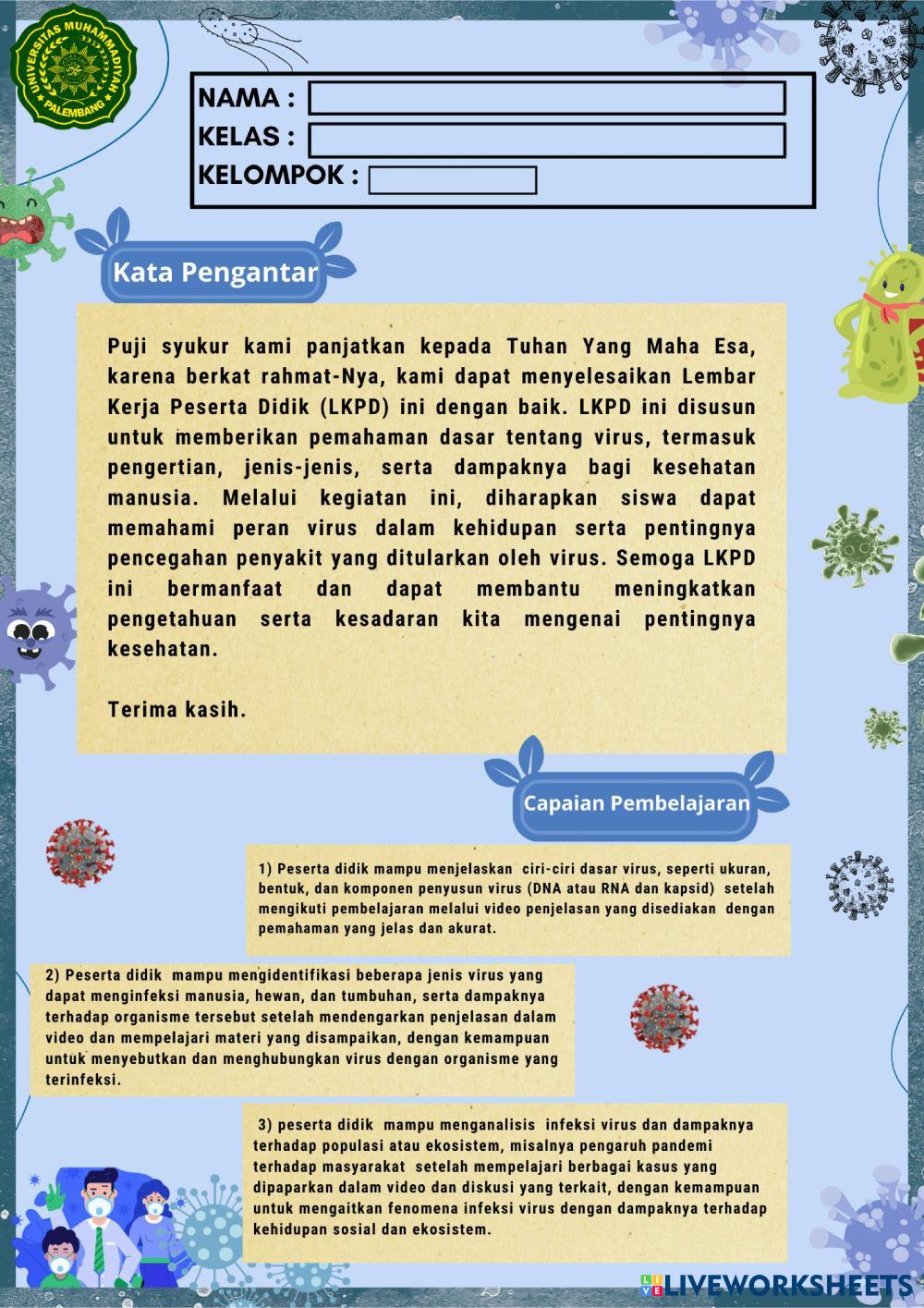 UNIVERSITAS MUHAMMADIYAH PALEMBANG

NAMA :
KELAS :
KELOMPOK :

Kata Pengantar

Puji syukur kami panjatkan kepada Tuhan Yang Maha Esa, karena berkat rahmat-Nya, kami dapat menyelesaikan Lembar Kerja Peserta Didik (LKPD) ini dengan baik. LKPD ini disusun untuk memberikan pemahaman dasar tentang virus, termasuk pengertian, jenis-jenis, serta dampaknya bagi kesehatan manusia. Melalui kegiatan ini, diharapkan siswa dapat memahami peran virus dalam kehidupan serta pentingnya pencegahan penyakit yang ditularkan oleh virus. Semoga LKPD ini bermanfaat dan dapat membantu meningkatkan pengetahuan serta kesadaran kita mengenai pentingnya kesehatan.

Terima kasih.

Capaian Pembelajaran

1) Peserta didik mampu menjelaskan ciri-ciri dasar virus, seperti ukuran, bentuk, dan komponen penyusun virus (DNA atau RNA dan kapsid) setelah mengikuti pembelajaran melalui video penjelasan yang disediakan dengan pemahaman yang jelas dan akurat.

2) Peserta didik mampu mengidentifikasi beberapa jenis virus yang dapat menginfeksi manusia, hewan, dan tumbuhan, serta dampaknya terhadap organisme tersebut setelah mendengarkan penjelasan dalam video dan mempelajari materi yang disampaikan, dengan kemampuan untuk menyebutkan dan menghubungkan virus dengan organisme yang terinfeksi.

3) peserta didik mampu menganalisis infeksi virus dan dampaknya terhadap populasi atau ekosistem, misalnya pengaruh pandemi terhadap masyarakat setelah mempelajari berbagai kasus yang dipaparkan dalam video dan diskusi yang terkait, dengan kemampuan untuk mengaitkan fenomena infeksi virus dengan dampaknya terhadap kehidupan sosial dan ekosistem.

LIVEWORKSHEETS